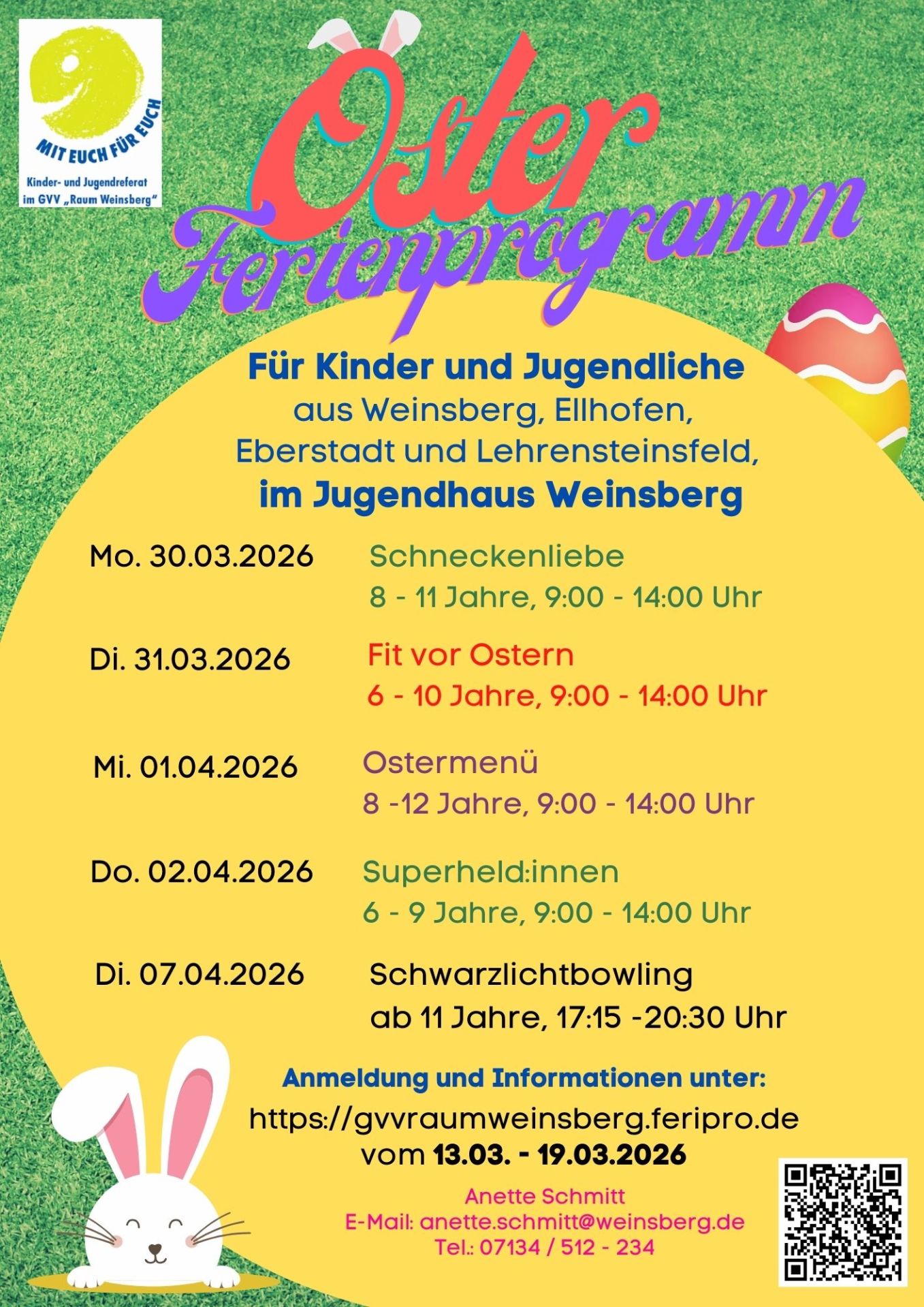 MIT EUCH FÜR EUCH
Kinder- und Jugendreferat im GVV „Raum Weinsberg“

Oster Ferienprogramm

Für Kinder und Jugendliche
aus Weinsberg, Ellhofen, Eberstadt und Lehrensteinsfeld,
im Jugendhaus Weinsberg

Mo. 30.03.2026 Schneckenliebe
8 - 11 Jahre, 9:00 - 14:00 Uhr

Di. 31.03.2026 Fit vor Ostern
6 - 10 Jahre, 9:00 - 14:00 Uhr

Mi. 01.04.2026 Ostermenü
8 -12 Jahre, 9:00 - 14:00 Uhr

Do. 02.04.2026 Superheld:innen
6 - 9 Jahre, 9:00 - 14:00 Uhr

Di. 07.04.2026 Schwarzlichtbowling
ab 11 Jahre, 17:15 -20:30 Uhr

Anmeldung und Informationen unter:
https://gvvraumweinsberg.feripro.de
vom 13.03. - 19.03.2026

Anette Schmitt
E-Mail: anette.schmitt@weinsberg.de
Tel.: 07134 / 512 - 234